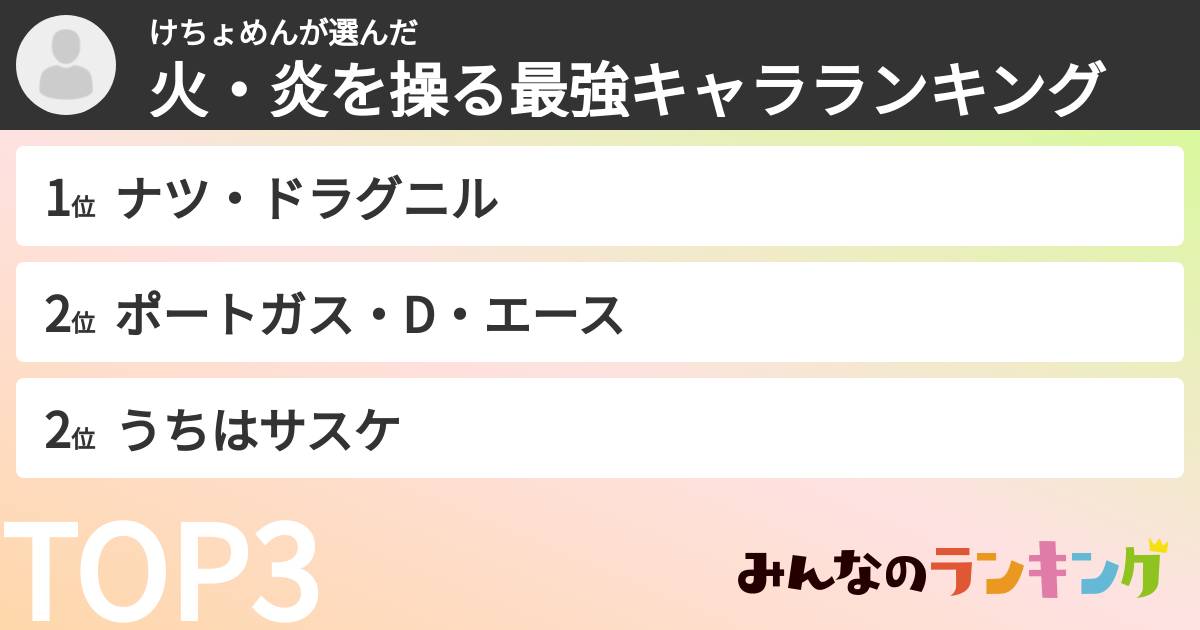 けちょめんが選んだ
火・炎を操る最強キャラランキング

1位 ナツ・ドラグニル

2位 ポートガス・D・エース

2位 うちはサスケ

TOP3

みんなのランキング